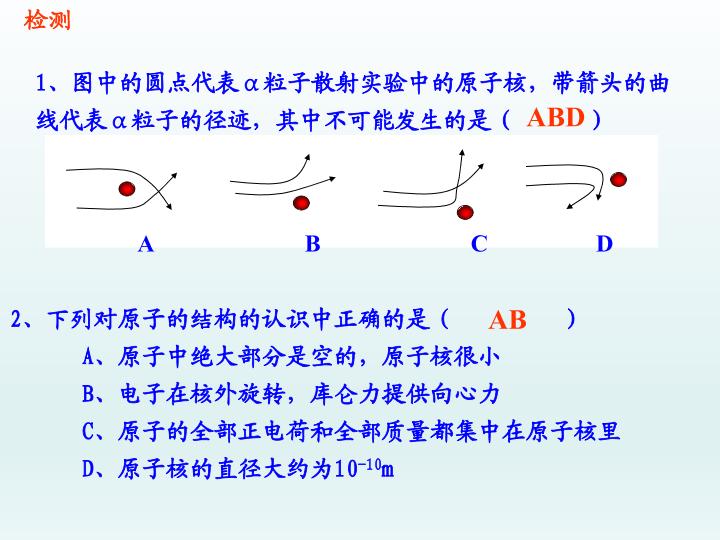 检测

1、图中的圆点代表α粒子散射实验中的原子核，带箭头的曲线代表α粒子的径迹，其中不可能发生的是（ ABD ）

A B C D

2、下列对原子的结构的认识中正确的是（ AB ）

A、原子中绝大部分是空的，原子核很小

B、电子在核外旋转，库仑力提供向心力

C、原子的全部正电荷和全部质量都集中在原子核里

D、原子核的直径大约为$10^{-10}$m